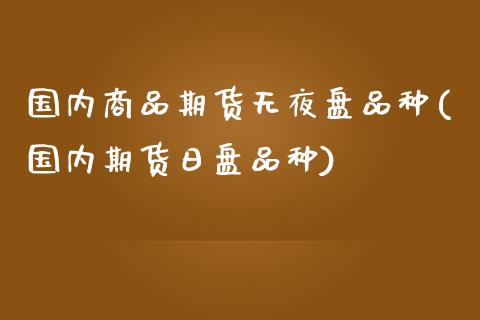 国内商品期货无夜盘品种(国内期货日盘品种)